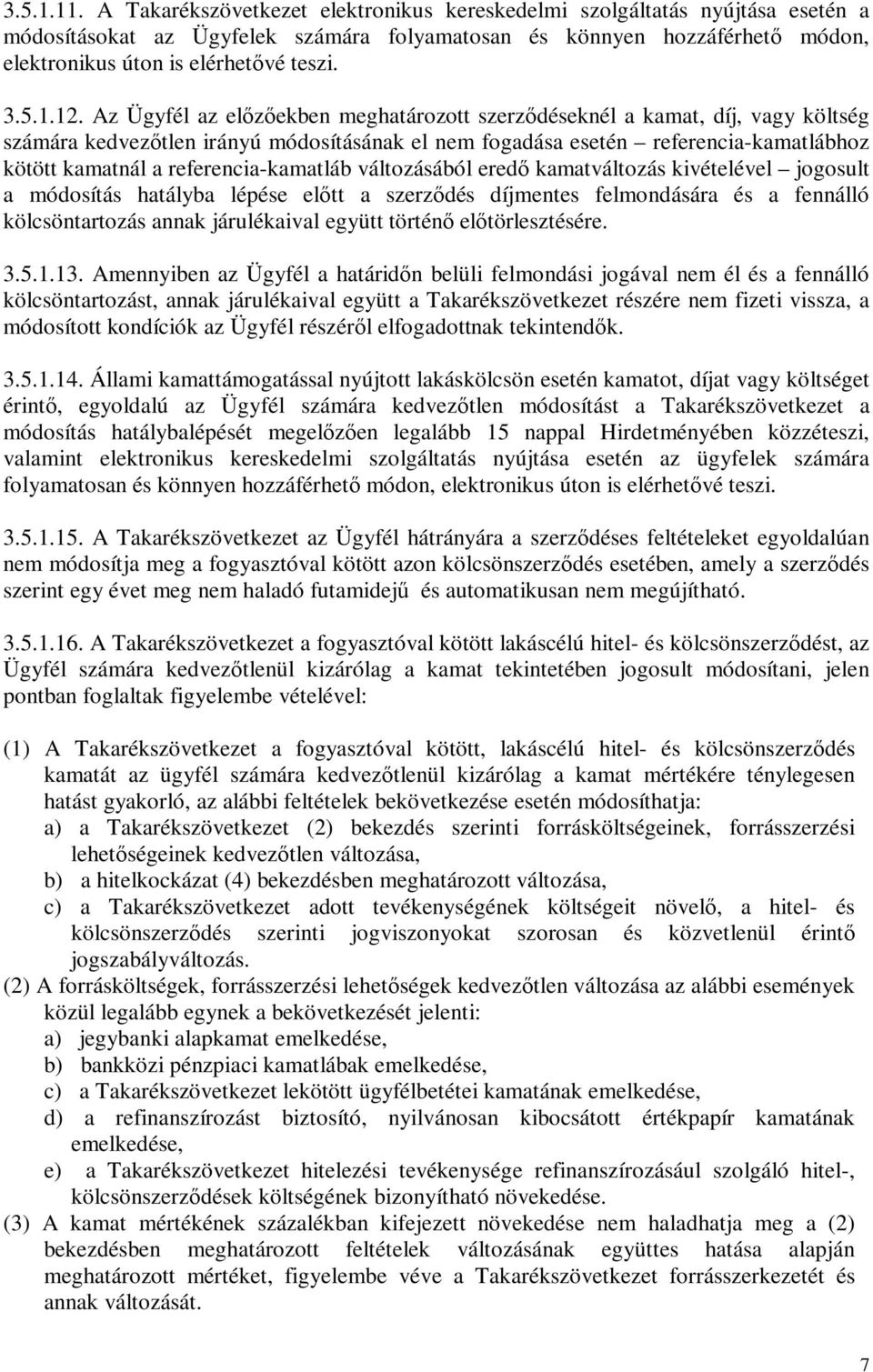 3.5.1.11. A Takarékszövetkezet elektronikus kereskedelmi szolgáltatás nyújtása esetén a módosításokat az Ügyfelek számára folyamatosan és könnyen hozzáférhető módon, elektronikus úton is elérhetővé teszi.

3.5.1.12. Az Ügyfél az előzőekben meghatározott szerződéseknél a kamat, díj, vagy költség számára kedvezőtlen irányú módosításának el nem fogadása esetén – referencia-kamatlábhoz kötött kamatnál a referencia-kamatláb változásából eredő kamatváltozás kivételével – jogosult a módosítás hatályba lépése előtt a szerződés díjmentes felmondására és a fennálló kölcsöntartozás annak járulékaival együtt történő előtörlesztésére.

3.5.1.13. Amennyiben az Ügyfél a határidőn belüli felmondási jogával nem él és a fennálló kölcsöntartozást, annak járulékaival együtt a Takarékszövetkezet részére nem fizeti vissza, a módosított kondíciók az Ügyfél részéről elfogadottnak tekintendők.

3.5.1.14. Állami kamattámogatással nyújtott lakáskölcsön esetén kamatot, díjat vagy költséget érintő, egyoldalú az Ügyfél számára kedvezőtlen módosítást a Takarékszövetkezet a módosítás hatálybalépését megelőzően legalább 15 nappal Hirdetményében közzéteszi, valamint elektronikus kereskedelmi szolgáltatás nyújtása esetén az ügyfelek számára folyamatosan és könnyen hozzáférhető módon, elektronikus úton is elérhetővé teszi.

3.5.1.15. A Takarékszövetkezet az Ügyfél hátrányára a szerződéses feltételeket egyoldalúan nem módosítja meg a fogyasztóval kötött azon kölcsönszerződés esetében, amely a szerződés szerint egy évet meg nem haladó futamidejű és automatikusan nem megújítható.

3.5.1.16. A Takarékszövetkezet a fogyasztóval kötött lakáscélú hitel- és kölcsönszerződést, az Ügyfél számára kedvezőtlenül kizárólag a kamat tekintetében jogosult módosítani, jelen pontban foglaltak figyelembe vételével:

(1) A Takarékszövetkezet a fogyasztóval kötött, lakáscélú hitel- és kölcsönszerződés kamatát az ügyfél számára kedvezőtlenül kizárólag a kamat mértékére ténylegesen hatást gyakorló, az alábbi feltételek bekövetkezése esetén módosíthatja:
a) a Takarékszövetkezet (2) bekezdés szerinti forrásköltségeinek, forrásszerzési lehetőségeinek kedvezőtlen változása,
b) a hitelkockázat (4) bekezdésben meghatározott változása,
c) a Takarékszövetkezet adott tevékenységének költségeit növelő, a hitel- és kölcsönszerződés szerinti jogviszonyokat szorosan és közvetlenül érintő jogszabályváltozás.
(2) A forrásköltségek, forrásszerzési lehetőségek kedvezőtlen változása az alábbi események közül legalább egynek a bekövetkezését jelenti:
a) jegybanki alapkamat emelkedése,
b) bankközi pénzpiaci kamatlábak emelkedése,
c) a Takarékszövetkezet lekötött ügyfélbetétei kamatának emelkedése,
d) a refinanszírozást biztosító, nyilvánosan kibocsátott értékpapír kamatának emelkedése,
e) a Takarékszövetkezet hitelezési tevékenysége refinanszírozásául szolgáló hitel-, kölcsönszerződések költségének bizonyítható növekedése.
(3) A kamat mértékének százalékban kifejezett növekedése nem haladhatja meg a (2) bekezdésben meghatározott feltételek változásának együttes hatása alapján meghatározott mértéket, figyelembe véve a Takarékszövetkezet forrásszerkezetét és annak változását.

7